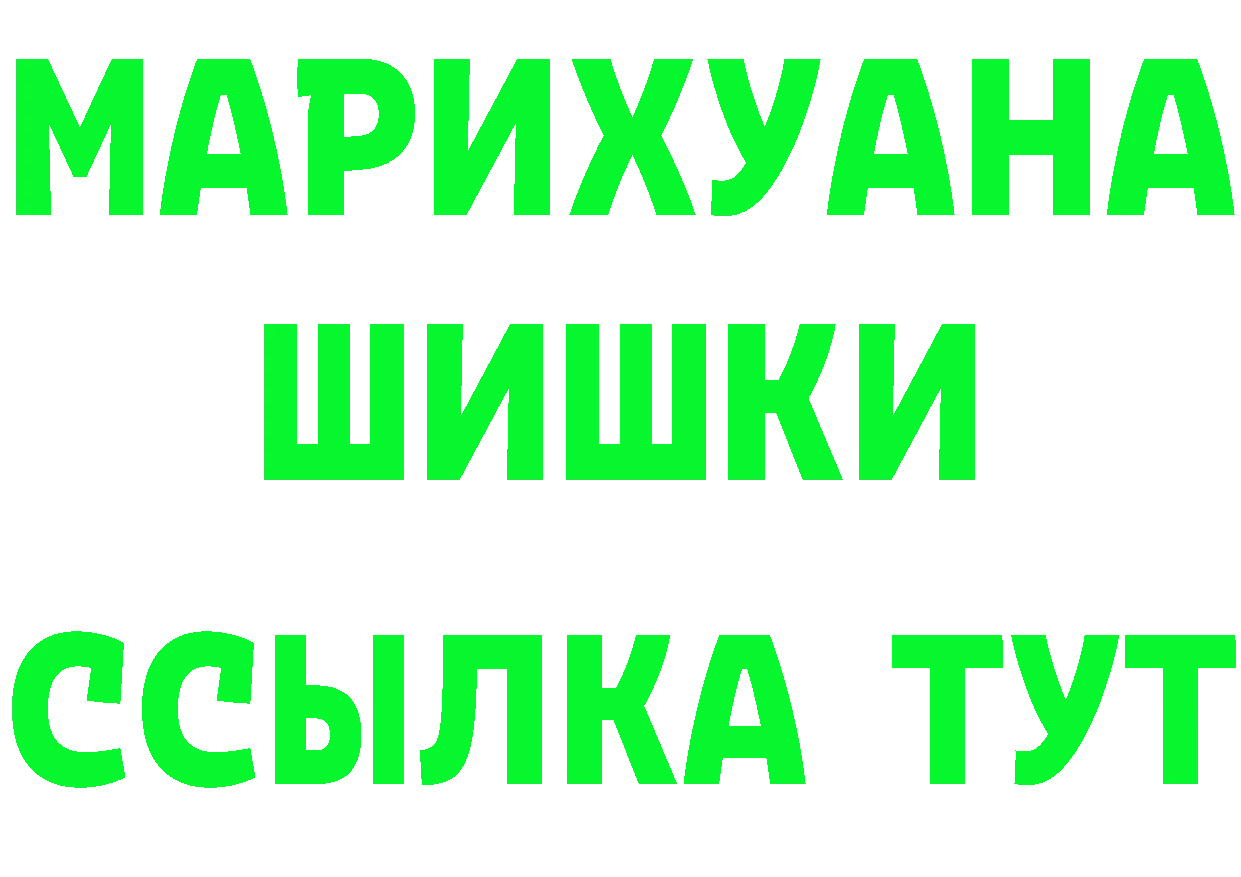 МАРИХУАНА
ШИШКИ
ССЫЛКА ТУТ